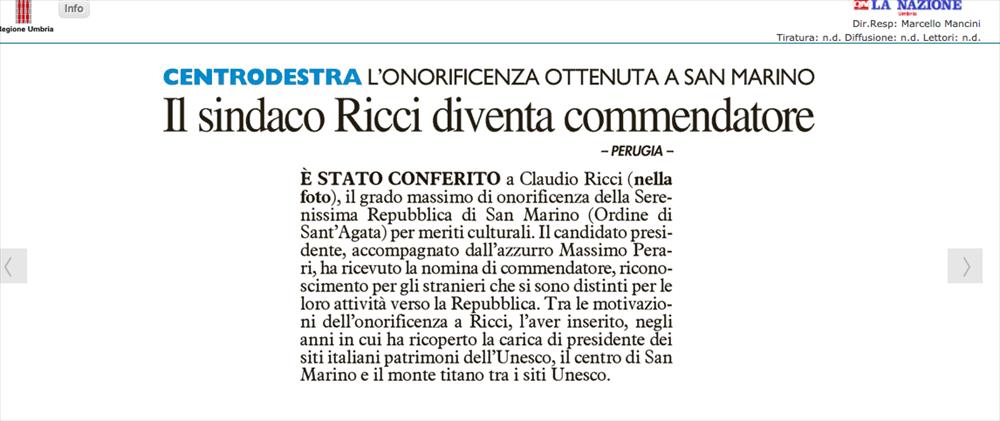 Regione Umbria

Info

LA NAZIONE
Umbria
Dir.Resp: Marcello Mancini
Tiratura: n.d. Diffusione: n.d. Lettori: n.d.

CENTRODESTRA L'ONORIFICENZA OTTENUTA A SAN MARINO
Il sindaco Ricci diventa commendatore

– PERUGIA –

È STATO CONFERITO a Claudio Ricci (nella foto), il grado massimo di onorificenza della Serenissima Repubblica di San Marino (Ordine di Sant'Agata) per meriti culturali. Il candidato presidente, accompagnato dall'azzurro Massimo Perari, ha ricevuto la nomina di commendatore, riconoscimento per gli stranieri che si sono distinti per le loro attività verso la Repubblica. Tra le motivazioni dell'onorificenza a Ricci, l'aver inserito, negli anni in cui ha ricoperto la carica di presidente dei siti italiani patrimoni dell'Unesco, il centro di San Marino e il monte titano tra i siti Unesco.